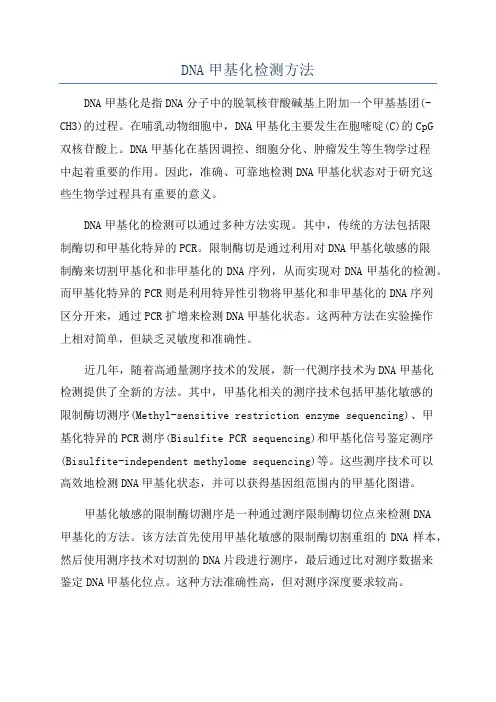 DNA 甲基化检测方法

DNA 甲基化是指 DNA 分子中的脱氧核苷酸碱基上附加一个甲基基团(-CH3)的过程。在哺乳动物细胞中，DNA 甲基化主要发生在胞嘧啶(C)的 CpG 双核苷酸上。DNA 甲基化在基因调控、细胞分化、肿瘤发生等生物学过程中起着重要的作用。因此，准确、可靠地检测 DNA 甲基化状态对于研究这些生物学过程具有重要的意义。

DNA 甲基化的检测可以通过多种方法实现。其中，传统的方法包括限制酶切和甲基化特异的 PCR。限制酶切是通过利用对 DNA 甲基化敏感的限制酶来切割甲基化和非甲基化的 DNA 序列，从而实现对 DNA 甲基化的检测。而甲基化特异的 PCR 则是利用特异性引物将甲基化和非甲基化的 DNA 序列区分开来，通过 PCR 扩增来检测 DNA 甲基化状态。这两种方法在实验操作上相对简单，但缺乏灵敏度和准确性。

近几年，随着高通量测序技术的发展，新一代测序技术为 DNA 甲基化检测提供了全新的方法。其中，甲基化相关的测序技术包括甲基化敏感的限制酶切测序(Methyl-sensitive restriction enzyme sequencing)、甲基化特异的 PCR 测序(Bisulfite PCR sequencing)和甲基化信号鉴定测序(Bisulfite-independent methylome sequencing)等。这些测序技术可以高效地检测 DNA 甲基化状态，并可以获得基因组范围内的甲基化图谱。

甲基化敏感的限制酶切测序是一种通过测序限制酶切位点来检测 DNA 甲基化的方法。该方法首先使用甲基化敏感的限制酶切割重组的 DNA 样本，然后使用测序技术对切割的 DNA 片段进行测序，最后通过比对测序数据来鉴定 DNA 甲基化位点。这种方法准确性高，但对测序深度要求较高。